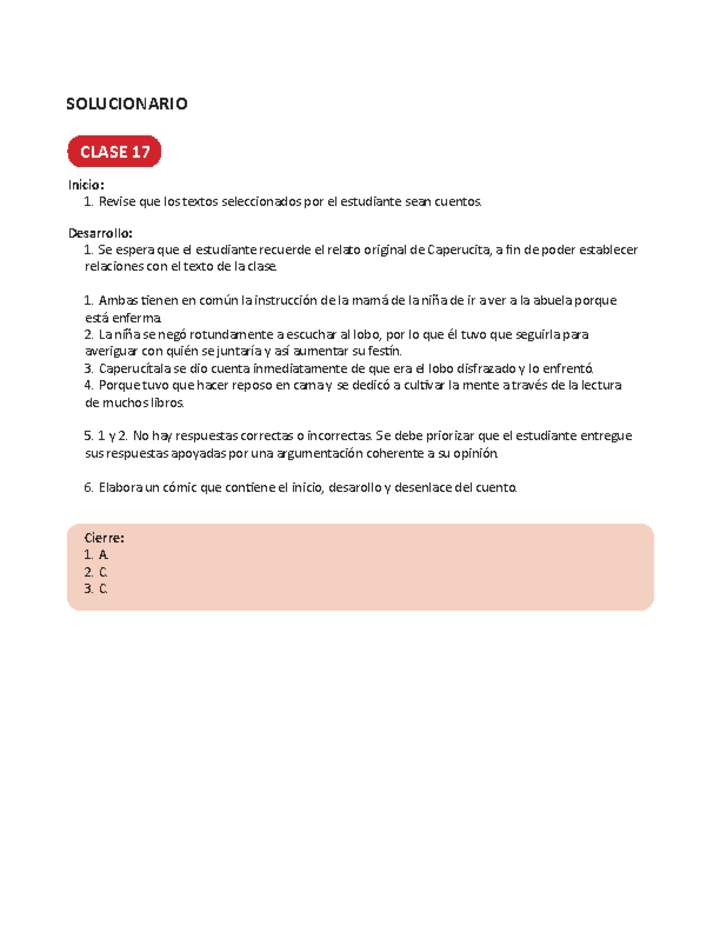 SOLUCIONARIO

CLASE 17

Inicio:
1. Revise que los textos seleccionados por el estudiante sean cuentos.

Desarrollo:
1. Se espera que el estudiante recuerde el relato original de Caperucita, a fin de poder establecer relaciones con el texto de la clase.

1. Ambas tienen en común la instrucción de la mamá de la niña de ir a ver a la abuela porque está enferma.
2. La niña se negó rotundamente a escuchar al lobo, por lo que él tuvo que seguirla para averiguar con quién se juntaría y así aumentar su festín.
3. Caperucítala se dio cuenta inmediatamente de que era el lobo disfrazado y lo enfrentó.
4. Porque tuvo que hacer reposo en cama y se dedicó a cultivar la mente a través de la lectura de muchos libros.

5. 1 y 2. No hay respuestas correctas o incorrectas. Se debe priorizar que el estudiante entregue sus respuestas apoyadas por una argumentación coherente a su opinión.

6. Elabora un cómic que contiene el inicio, desarollo y desenlace del cuento.

Cierre:
1. A.
2. C.
3. C.